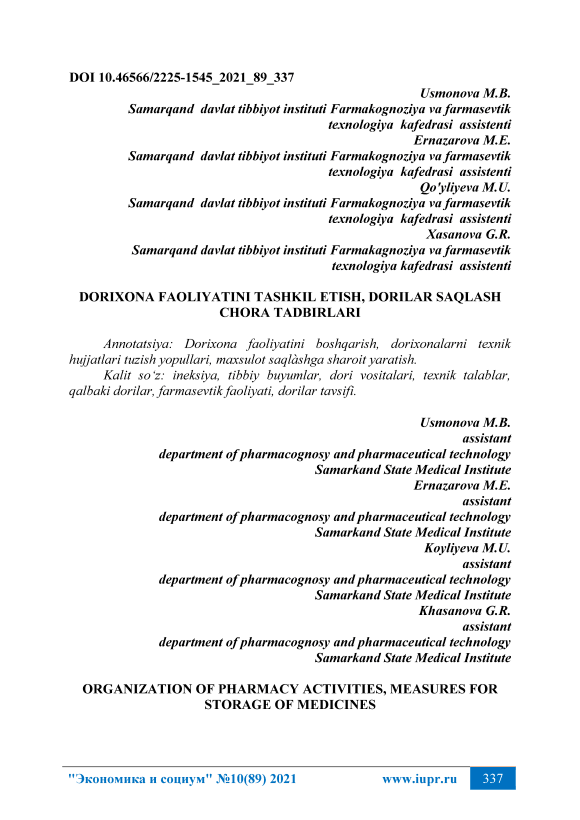 DOI 10.46566/2225-1545_2021_89_337

Usmonova M.B.
Samarqand davlat tibbiyot instituti Farmakognoziya va farmasevtik texnologiya kafedrasi assistenti
Ernazarova M.E.
Samarqand davlat tibbiyot instituti Farmakognoziya va farmasevtik texnologiya kafedrasi assistenti
Qo'yliyeva M.U.
Samarqand davlat tibbiyot instituti Farmakognoziya va farmasevtik texnologiya kafedrasi assistenti
Xasanova G.R.
Samarqand davlat tibbiyot instituti Farmakagnoziya va farmasevtik texnologiya kafedrasi assistenti

DORIXONA FAOLIYATINI TASHKIL ETISH, DORILAR SAQLASH CHORA TADBIRLARI

Annotatsiya: Dorixona faoliyatini boshqarish, dorixonalarni texnik hujjatlari tuzish yopullari, maxsulot saqlàshga sharoit yaratish.
Kalit so'z: ineksiya, tibbiy buyumlar, dori vositalari, texnik talablar, qalbaki dorilar, farmasevtik faoliyati, dorilar tavsifi.

Usmonova M.B.
assistant
department of pharmacognosy and pharmaceutical technology
Samarkand State Medical Institute
Ernazarova M.E.
assistant
department of pharmacognosy and pharmaceutical technology
Samarkand State Medical Institute
Koyliyeva M.U.
assistant
department of pharmacognosy and pharmaceutical technology
Samarkand State Medical Institute
Khasanova G.R.
assistant
department of pharmacognosy and pharmaceutical technology
Samarkand State Medical Institute

ORGANIZATION OF PHARMACY ACTIVITIES, MEASURES FOR STORAGE OF MEDICINES

"Экономика и социум" №10(89) 2021 www.iupr.ru 337